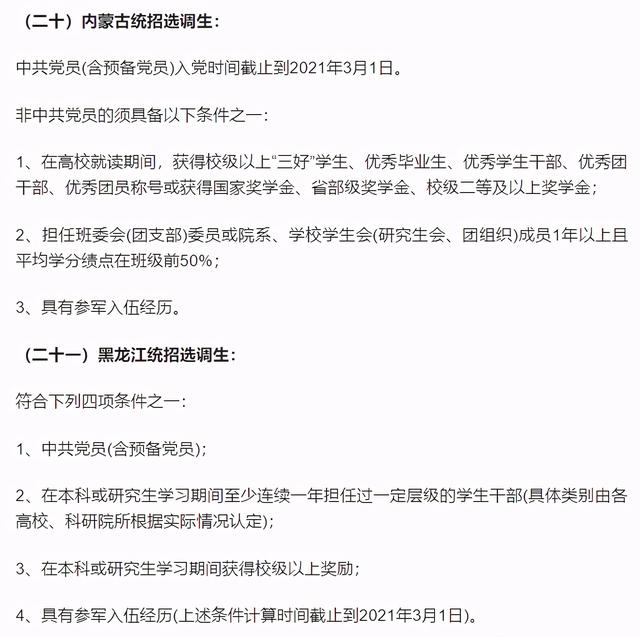 （二十）内蒙古统招选调生：

中共党员(含预备党员)入党时间截止到2021年3月1日。

非中共党员的须具备以下条件之一：

1、在高校就读期间，获得校级以上“三好”学生、优秀毕业生、优秀学生干部、优秀团干部、优秀团员称号或获得国家奖学金、省部级奖学金、校级二等及以上奖学金；

2、担任班委会(团支部)委员或院系、学校学生会(研究生会、团组织)成员1年以上且平均学分绩点在班级前50%；

3、具有参军入伍经历。

（二十一）黑龙江统招选调生：

符合下列四项条件之一：

1、中共党员(含预备党员)；

2、在本科或研究生学习期间至少连续一年担任过一定层级的学生干部(具体类别由各高校、科研院所根据实际情况认定)；

3、在本科或研究生学习期间获得校级以上奖励；

4、具有参军入伍经历(上述条件计算时间截止到2021年3月1日)。